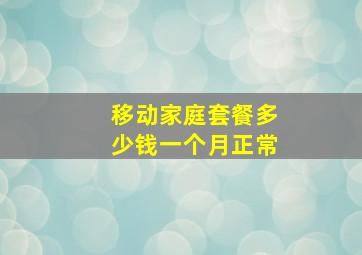 移动家庭套餐多少钱一个月正常